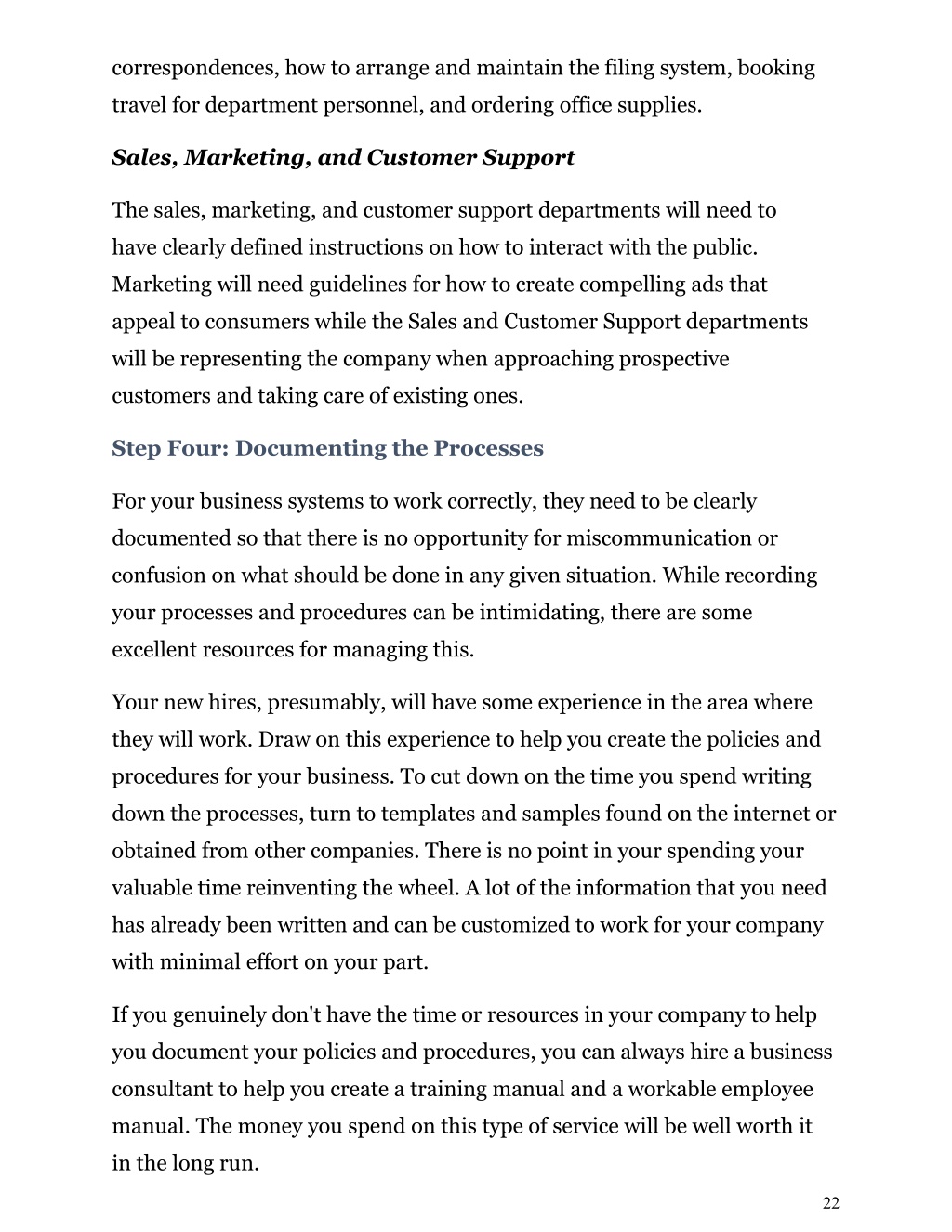 correspondences, how to arrange and maintain the filing system, booking travel for department personnel, and ordering office supplies.

Sales, Marketing, and Customer Support

The sales, marketing, and customer support departments will need to have clearly defined instructions on how to interact with the public. Marketing will need guidelines for how to create compelling ads that appeal to consumers while the Sales and Customer Support departments will be representing the company when approaching prospective customers and taking care of existing ones.

Step Four: Documenting the Processes

For your business systems to work correctly, they need to be clearly documented so that there is no opportunity for miscommunication or confusion on what should be done in any given situation. While recording your processes and procedures can be intimidating, there are some excellent resources for managing this.

Your new hires, presumably, will have some experience in the area where they will work. Draw on this experience to help you create the policies and procedures for your business. To cut down on the time you spend writing down the processes, turn to templates and samples found on the internet or obtained from other companies. There is no point in your spending your valuable time reinventing the wheel. A lot of the information that you need has already been written and can be customized to work for your company with minimal effort on your part.

If you genuinely don't have the time or resources in your company to help you document your policies and procedures, you can always hire a business consultant to help you create a training manual and a workable employee manual. The money you spend on this type of service will be well worth it in the long run.

22